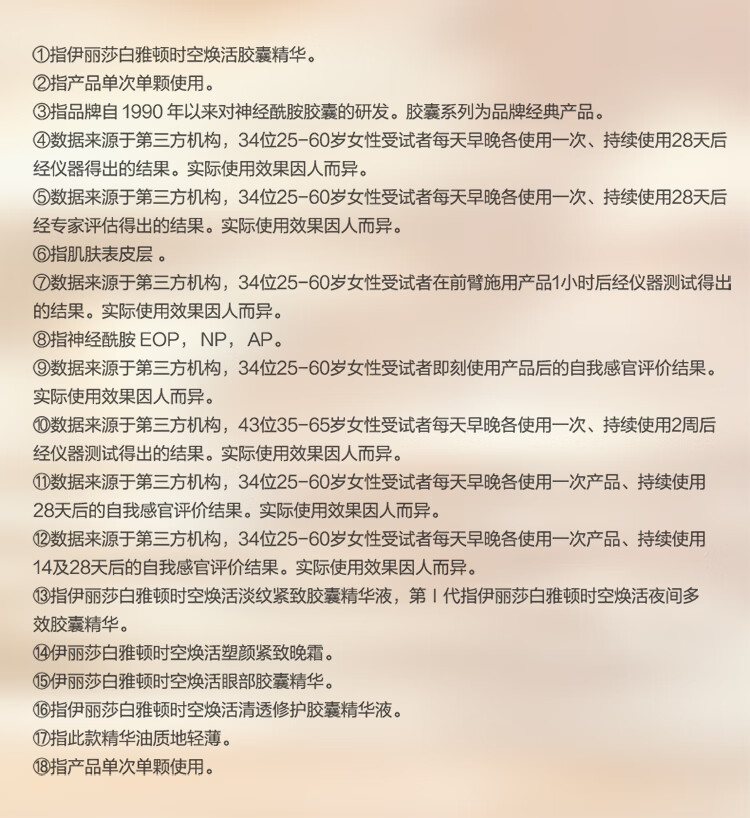 ①指伊丽莎白雅顿时空焕活胶囊精华。
②指产品单次单颗使用。
③指品牌自 1990 年以来对神经酰胺胶囊的研发。胶囊系列为品牌经典产品。
④数据来源于第三方机构，34位25-60岁女性受试者每天早晚各使用一次、持续使用28天后经仪器得出的结果。实际使用效果因人而异。
⑤数据来源于第三方机构，34位25-60岁女性受试者每天早晚各使用一次、持续使用28天后经专家评估得出的结果。实际使用效果因人而异。
⑥指肌肤表皮层 。
⑦数据来源于第三方机构，34位25-60岁女性受试者在前臂施用产品1小时后经仪器测试得出的结果。实际使用效果因人而异。
⑧指神经酰胺 EOP， NP， AP。
⑨数据来源于第三方机构，34位25-60岁女性受试者即刻使用产品后的自我感官评价结果。实际使用效果因人而异。
⑩数据来源于第三方机构，43位35-65岁女性受试者每天早晚各使用一次、持续使用2周后经仪器测试得出的结果。实际使用效果因人而异。
⑪数据来源于第三方机构，34位25-60岁女性受试者每天早晚各使用一次产品、持续使用28天后的自我感官评价结果。实际使用效果因人而异。
⑫数据来源于第三方机构，34位25-60岁女性受试者每天早晚各使用一次产品、持续使用14及28天后的自我感官评价结果。实际使用效果因人而异。
⑬指伊丽莎白雅顿时空焕活淡纹紧致胶囊精华液，第 I 代指伊丽莎白雅顿时空焕活夜间多效胶囊精华。
⑭伊丽莎白雅顿时空焕活塑颜紧致晚霜。
⑮伊丽莎白雅顿时空焕活眼部胶囊精华。
⑯指伊丽莎白雅顿时空焕活清透修护胶囊精华液。
⑰指此款精华油质地轻薄。
⑱指产品单次单颗使用。